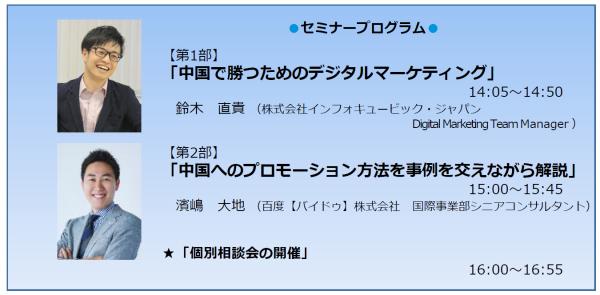 ●セミナープログラム●

【第1部】
「中国で勝つためのデジタルマーケティング」
14:05～14:50
鈴木　直貴　（株式会社インフォキュービック・ジャパン Digital Marketing Team Manager ）

【第2部】
「中国へのプロモーション方法を事例を交えながら解説」
15:00～15:45
濱嶋　大地　（百度【バイドゥ】株式会社　国際事業部シニアコンサルタント）

★「個別相談会の開催」
16:00～16:55